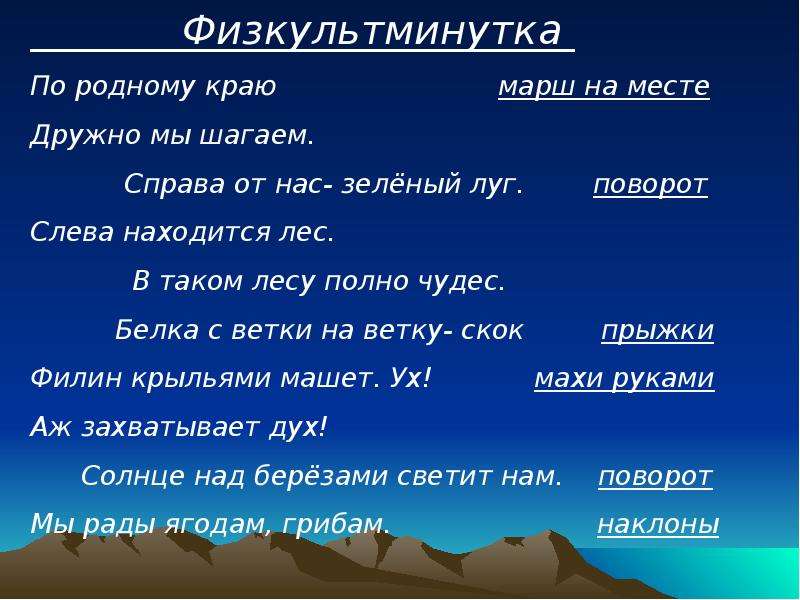 Физкультминутка

По родному краю марш на месте

Дружно мы шагаем.

Справа от нас- зелёный луг. поворот

Слева находится лес.

В таком лесу полно чудес.

Белка с ветки на ветку- скок прыжки

Филин крыльями машет. Ух! махи руками

Аж захватывает дух!

Солнце над берёзами светит нам. поворот

Мы рады ягодам, грибам. наклоны